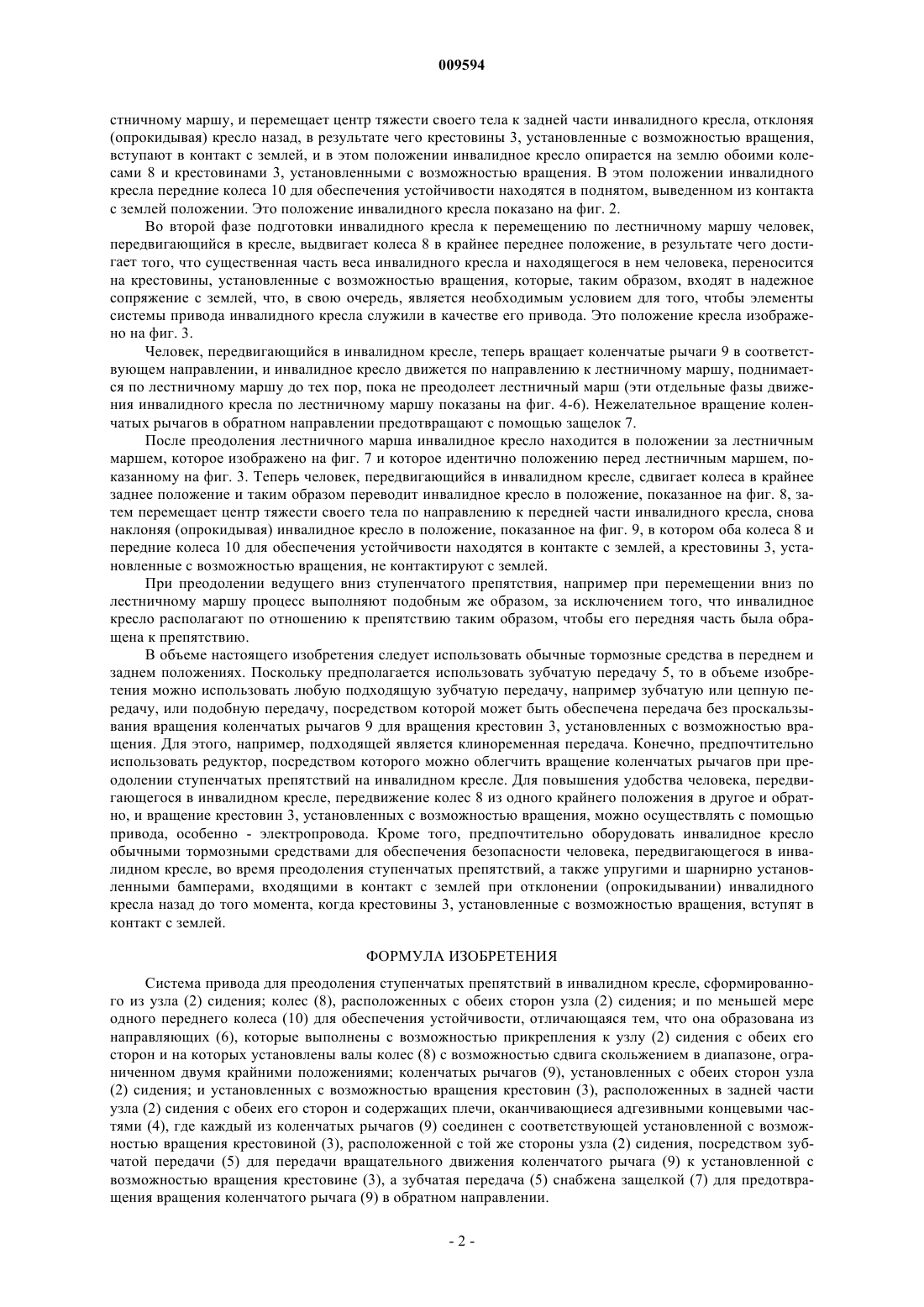 009594

стничному маршу, и перемещает центр тяжести своего тела к задней части инвалидного кресла, отклоняя (опрокидывая) кресло назад, в результате чего крестовины 3, установленные с возможностью вращения, вступают в контакт с землей, и в этом положении инвалидное кресло опирается на землю обоими колесами 8 и крестовинами 3, установленными с возможностью вращения. В этом положении инвалидного кресла передние колеса 10 для обеспечения устойчивости находятся в поднятом, выведенном из контакта с землей положении. Это положение инвалидного кресла показано на фиг. 2.

Во второй фазе подготовки инвалидного кресла к перемещению по лестничному маршу человек, передвигающийся в кресле, выдвигает колеса 8 в крайнее переднее положение, в результате чего достигает того, что существенная часть веса инвалидного кресла и находящегося в нем человека, переносится на крестовины, установленные с возможностью вращения, которые, таким образом, входят в надежное сопряжение с землей, что, в свою очередь, является необходимым условием для того, чтобы элементы системы привода инвалидного кресла служили в качестве его привода. Это положение кресла изображено на фиг. 3.

Человек, передвигающийся в инвалидном кресле, теперь вращает коленчатые рычаги 9 в соответствующем направлении, и инвалидное кресло движется по направлению к лестничному маршу, поднимается по лестничному маршу до тех пор, пока не преодолеет лестничный марш (эти отдельные фазы движения инвалидного кресла по лестничному маршу показаны на фиг. 4-6). Нежелательное вращение коленчатых рычагов в обратном направлении предотвращают с помощью защелок 7.

После преодоления лестничного марша инвалидное кресло находится в положении за лестничным маршем, которое изображено на фиг. 7 и которое идентично положению перед лестничным маршем, показанному на фиг. 3. Теперь человек, передвигающийся в инвалидном кресле, сдвигает колеса в крайнее заднее положение и таким образом переводит инвалидное кресло в положение, показанное на фиг. 8, затем перемещает центр тяжести своего тела по направлению к передней части инвалидного кресла, снова наклоняя (опрокидывая) инвалидное кресло в положение, показанное на фиг. 9, в котором оба колеса 8 и передние колеса 10 для обеспечения устойчивости находятся в контакте с землей, а крестовины 3, установленные с возможностью вращения, не контактируют с землей.

При преодолении ведущего вниз ступенчатого препятствия, например при перемещении вниз по лестничному маршу процесс выполняют подобным же образом, за исключением того, что инвалидное кресло располагают по отношению к препятствию таким образом, чтобы его передняя часть была обращена к препятствию.

В объеме настоящего изобретения следует использовать обычные тормозные средства в переднем и заднем положениях. Поскольку предполагается использовать зубчатую передачу 5, то в объеме изобретения можно использовать любую подходящую зубчатую передачу, например зубчатую или цепную передачу, или подобную передачу, посредством которой может быть обеспечена передача без проскальзывания вращения коленчатых рычагов 9 для вращения крестовин 3, установленных с возможностью вращения. Для этого, например, подходящей является клиноременная передача. Конечно, предпочтительно использовать редуктор, посредством которого можно облегчить вращение коленчатых рычагов при преодолении ступенчатых препятствий на инвалидном кресле. Для повышения удобства человека, передвигающегося в инвалидном кресле, передвижение колес 8 из одного крайнего положения в другое и обратно, и вращение крестовин 3, установленных с возможностью вращения, можно осуществлять с помощью привода, особенно - электропровода. Кроме того, предпочтительно оборудовать инвалидное кресло обычными тормозными средствами для обеспечения безопасности человека, передвигающегося в инвалидном кресле, во время преодоления ступенчатых препятствий, а также упругими и шарнирно установленными бамперами, входящими в контакт с землей при отклонении (опрокидывании) инвалидного кресла назад до того момента, когда крестовины 3, установленные с возможностью вращения, вступят в контакт с землей.

ФОРМУЛА ИЗОБРЕТЕНИЯ

Система привода для преодоления ступенчатых препятствий в инвалидном кресле, сформированного из узла (2) сидения; колес (8), расположенных с обеих сторон узла (2) сидения; и по меньшей мере одного переднего колеса (10) для обеспечения устойчивости, отличающаяся тем, что она образована из направляющих (6), которые выполнены с возможностью прикрепления к узлу (2) сидения с обеих его сторон и на которых установлены валы колес (8) с возможностью сдвига скольжением в диапазоне, ограниченном двумя крайними положениями; коленчатых рычагов (9), установленных с обеих сторон узла (2) сидения; и установленных с возможностью вращения крестовин (3), расположенных в задней части узла (2) сидения с обеих его сторон и содержащих плечи, оканчивающиеся адгезивными концевыми частями (4), где каждый из коленчатых рычагов (9) соединен с соответствующей установленной с возможностью вращения крестовиной (3), расположенной с той же стороны узла (2) сидения, посредством зубчатой передачи (5) для передачи вращательного движения коленчатого рычага (9) к установленной с возможностью вращения крестовине (3), а зубчатая передача (5) снабжена защелкой (7) для предотвращения вращения коленчатого рычага (9) в обратном направлении.

- 2 -